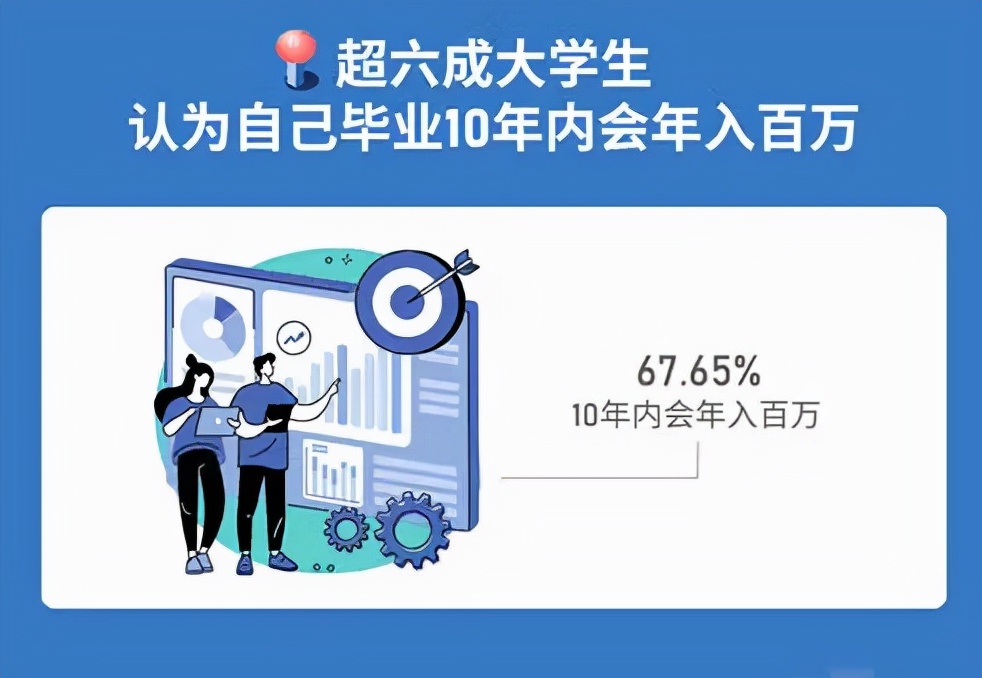 超六成大学生
认为自己毕业10年内会年入百万

67.65%
10年内会年入百万